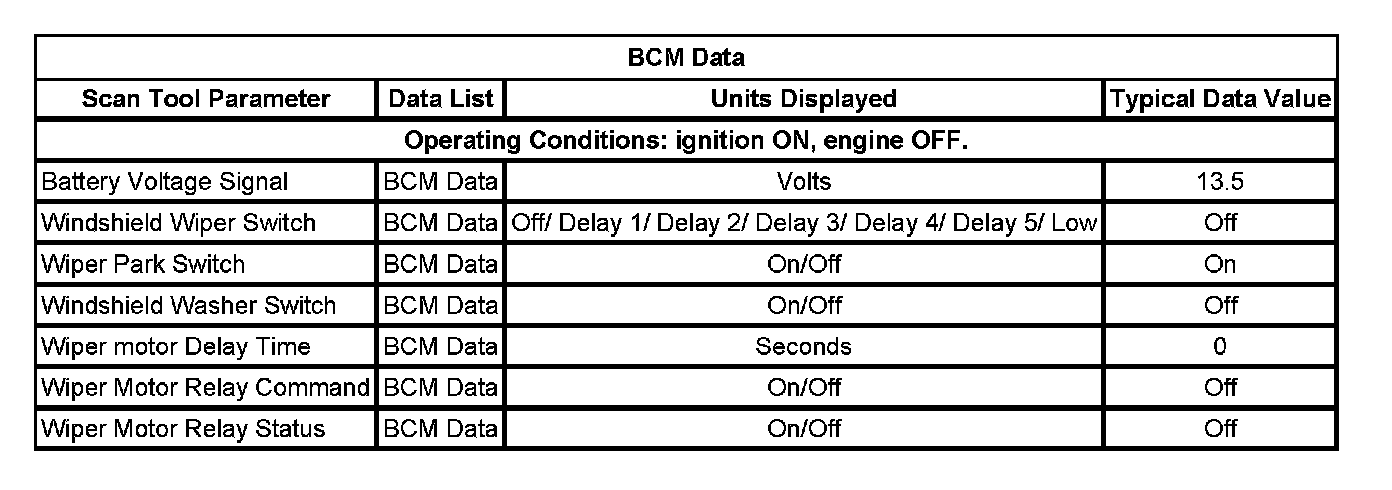 | BCM Data | | | |
|---|---|---|---|
| Scan Tool Parameter | Data List | Units Displayed | Typical Data Value |
| Operating Conditions: ignition ON, engine OFF. | | | |
| Battery Voltage Signal | BCM Data | Volts | 13.5 |
| Windshield Wiper Switch | BCM Data | Off/ Delay 1/ Delay 2/ Delay 3/ Delay 4/ Delay 5/ Low | Off |
| Wiper Park Switch | BCM Data | On/Off | On |
| Windshield Washer Switch | BCM Data | On/Off | Off |
| Wiper motor Delay Time | BCM Data | Seconds | 0 |
| Wiper Motor Relay Command | BCM Data | On/Off | Off |
| Wiper Motor Relay Status | BCM Data | On/Off | Off |